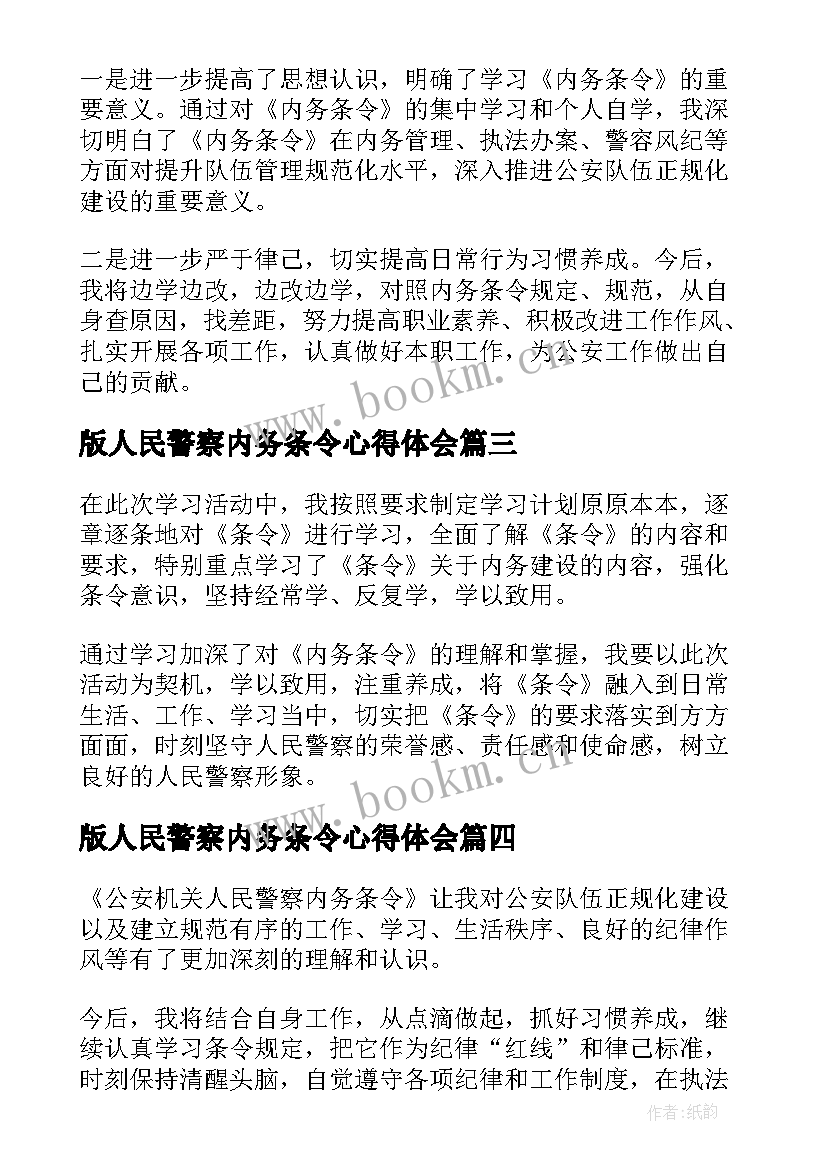 一是进一步提高了思想认识，明确了学习《内务条令》的重要意义。通过对《内务条令》的集中学习和个人自学，我深切明白了《内务条令》在内务管理、执法办案、警容风纪等方面对提升队伍管理规范化水平，深入推进公安队伍正规化建设的重要意义。

二是进一步严于律己，切实提高日常行为习惯养成。今后，我将边学边改，边改边学，对照内务条令规定、规范，从自身查原因，找差距，努力提高职业素养、积极改进工作作风、扎实开展各项工作，认真做好本职工作，为公安工作做出自己的贡献。

www.bookm.cn

版人民警察内务条令心得体会篇三

在此次学习活动中，我按照要求制定学习计划原原本本，逐章逐条地对《条令》进行学习，全面了解《条令》的内容和要求，特别重点学习了《条令》关于内务建设的内容，强化条令意识，坚持经常学、反复学，学以致用。

通过学习加深了对《内务条令》的理解和掌握，我要以此次活动为契机，学以致用，注重养成，将《条令》融入到日常生活、工作、学习当中，切实把《条令》的要求落实到方方面面，时刻坚守人民警察的荣誉感、责任感和使命感，树立良好的人民警察形象。

www.bookm.cn

版人民警察内务条令心得体会篇四

《公安机关人民警察内务条令》让我对公安队伍正规化建设以及建立规范有序的工作、学习、生活秩序、良好的纪律作风等有了更加深刻的理解和认识。

今后，我将结合自身工作，从点滴做起，抓好习惯养成，继续认真学习条令规定，把它作为纪律“红线”和律己标准，时刻保持清醒头脑，自觉遵守各项纪律和工作制度，在执法

作者:纸韵